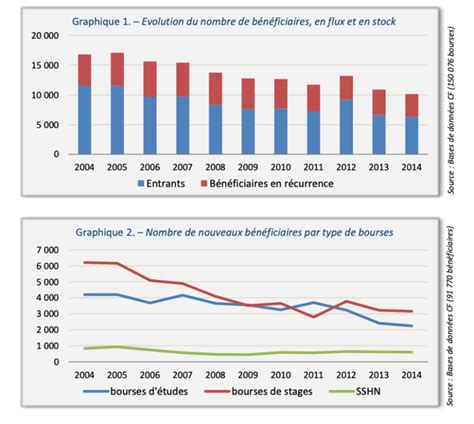 Graphique 1. – Evolution du nombre de bénéficiaires, en flux et en stock

20 000
15 000
10 000
5 000
0

2004 2005 2006 2007 2008 2009 2010 2011 2012 2013 2014

Entrants   Bénéficiaires en récurrence

Source : Bases de données CF (150 076 bourses)

Graphique 2. – Nombre de nouveaux bénéficiaires par type de bourses

7 000
6 000
5 000
4 000
3 000
2 000
1 000
0

2004 2005 2006 2007 2008 2009 2010 2011 2012 2013 2014

bourses d'études   bourses de stages   SSHN

Source : Bases de données CF (91 770 bénéficiaires)